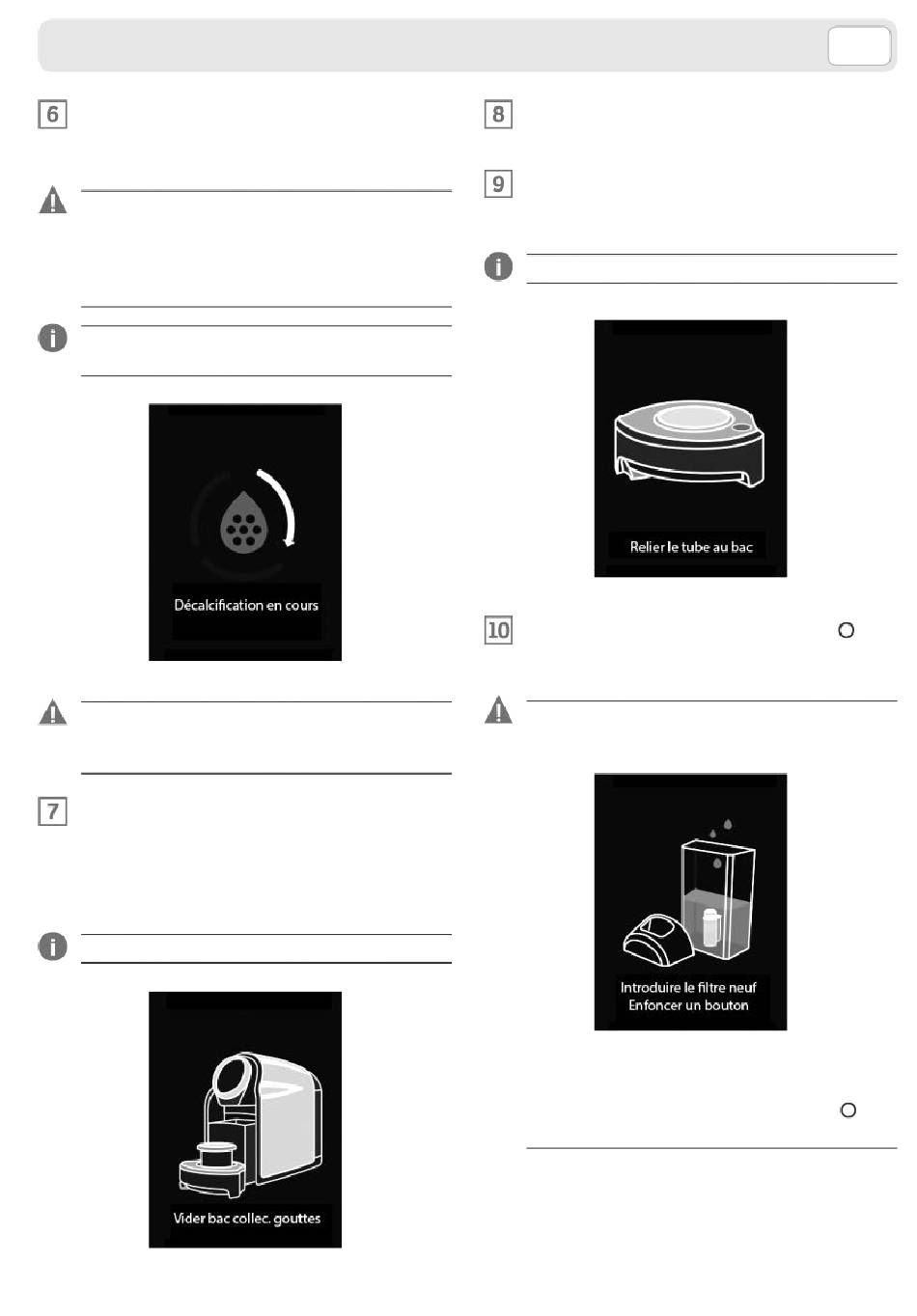 6

Décalcification en cours

7

Vider bac collec. gouttes

8

9

Relier le tube au bac

10

Introduire le filtre neuf
Enfoncer un bouton